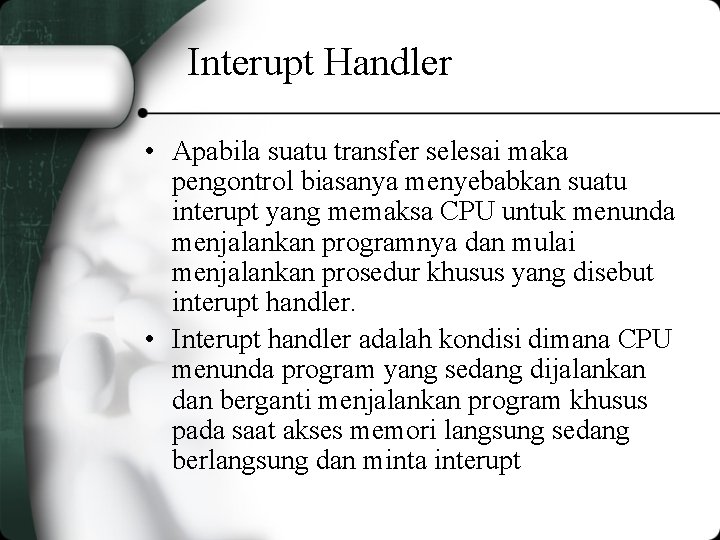 Interupt Handler

• Apabila suatu transfer selesai maka pengontrol biasanya menyebabkan suatu interupt yang memaksa CPU untuk menunda menjalankan programnya dan mulai menjalankan prosedur khusus yang disebut interupt handler.

• Interupt handler adalah kondisi dimana CPU menunda program yang sedang dijalankan dan berganti menjalankan program khusus pada saat akses memori langsung sedang berlangsung dan minta interupt